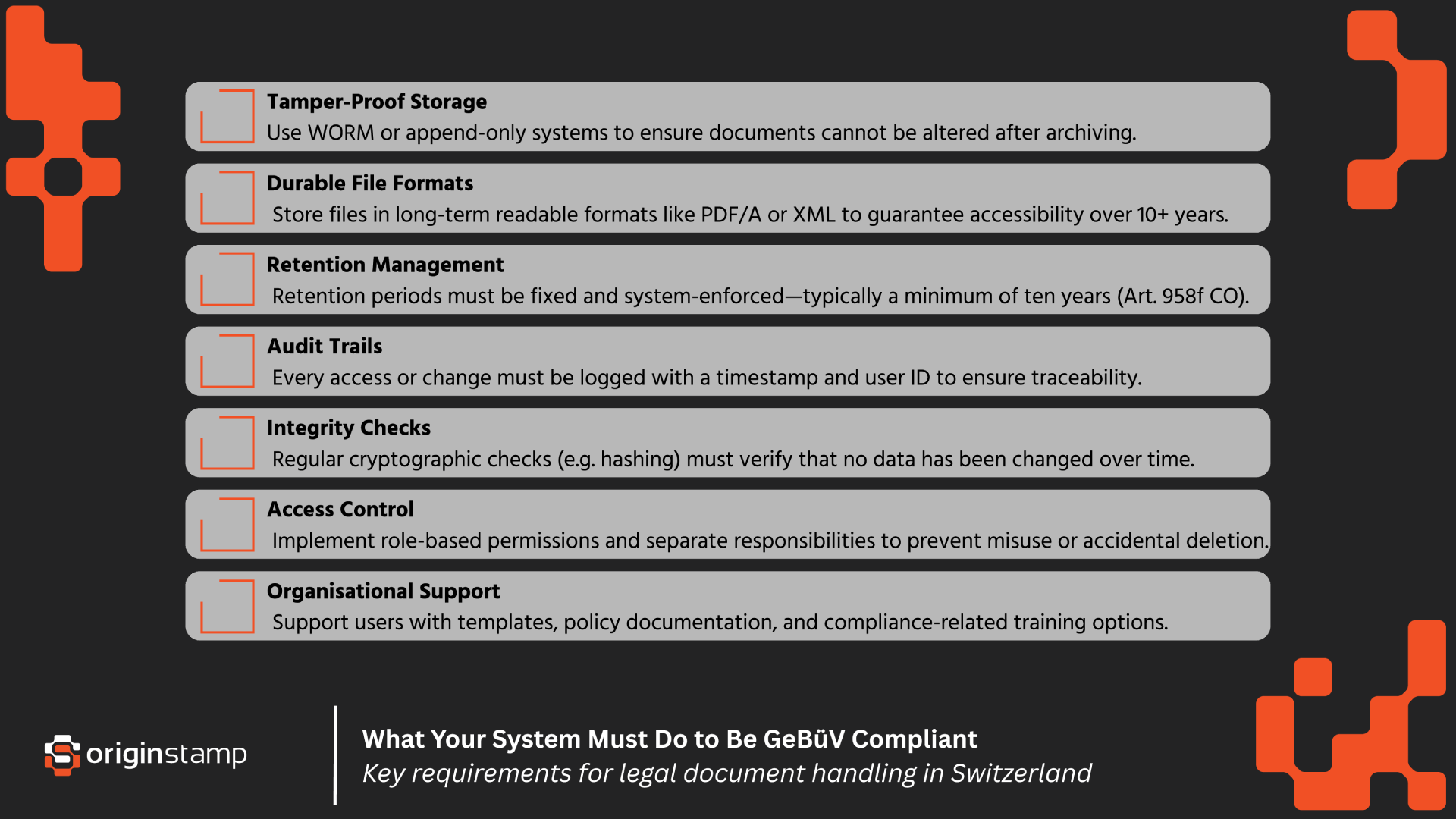 Tamper-Proof Storage
Use WORM or append-only systems to ensure documents cannot be altered after archiving.

Durable File Formats
Store files in long-term readable formats like PDF/A or XML to guarantee accessibility over 10+ years.

Retention Management
Retention periods must be fixed and system-enforced—typically a minimum of ten years (Art. 958f CO).

Audit Trails
Every access or change must be logged with a timestamp and user ID to ensure traceability.

Integrity Checks
Regular cryptographic checks (e.g. hashing) must verify that no data has been changed over time.

Access Control
Implement role-based permissions and separate responsibilities to prevent misuse or accidental deletion.

Organisational Support
Support users with templates, policy documentation, and compliance-related training options.

originstamp

What Your System Must Do to Be GeBüV Compliant
Key requirements for legal document handling in Switzerland